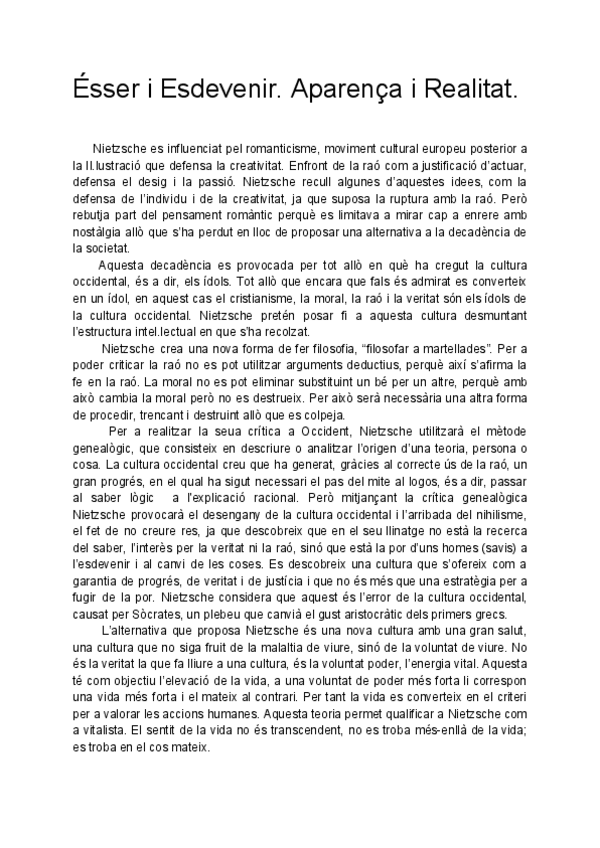 Ésser i Esdevenir. Aparença i Realitat.

Nietzsche es influenciat pel romanticisme, moviment cultural europeu posterior a la Il.lustració que defensa la creativitat. Enfront de la raó com a justificació d'actuar, defensa el desig i la passió. Nietzsche recull algunes d'aquestes idees, com la defensa de l'individu i de la creativitat, ja que suposa la ruptura amb la raó. Però rebutja part del pensament romàntic perquè es limitava a mirar cap a enrere amb nostàlgia allò que s'ha perdut en lloc de proposar una alternativa a la decadència de la societat.

Aquesta decadència es provocada per tot allò en què ha cregut la cultura occidental, és a dir, els ídols. Tot allò que encara que fals és admirat es converteix en un ídol, en aquest cas el cristianisme, la moral, la raó i la veritat són els ídols de la cultura occidental. Nietzsche pretén posar fi a aquesta cultura desmuntant l'estructura intel.lectual en que s'ha recolzat.

Nietzsche crea una nova forma de fer filosofia, "filosofar a martellades". Per a poder criticar la raó no es pot utilitzar arguments deductius, perquè així s'afirma la fe en la raó. La moral no es pot eliminar substituint un bé per un altre, perquè amb això cambia la moral però no es destrueix. Per això serà necessària una altra forma de procedir, trencant i destruint allò que es colpeja.

Per a realitzar la seua crítica a Occident, Nietzsche utilitzarà el mètode genealògic, que consisteix en descriure o analitzar l'origen d'una teoria, persona o cosa. La cultura occidental creu que ha generat, gràcies al correcte ús de la raó, un gran progrés, en el qual ha sigut necessari el pas del mite al logos, és a dir, passar al saber lògic a l'explicació racional. Però mitjançant la crítica genealògica Nietzsche provocarà el desengany de la cultura occidental i l'arribada del nihilisme, el fet de no creure res, ja que descobreix que en el seu llinatge no està la recerca del saber, l'interès per la veritat ni la raó, sinó que està la por d'uns homes (savis) a l'esdevenir i al canvi de les coses. Es descobreix una cultura que s'ofereix com a garantia de progrés, de veritat i de justícia i que no és més que una estratègia per a fugir de la por. Nietzsche considera que aquest és l'error de la cultura occidental, causat per Sòcrates, un plebeu que canvià el gust aristocràtic dels primers grecs.

L'alternativa que proposa Nietzsche és una nova cultura amb una gran salut, una cultura que no siga fruit de la malaltia de viure, sinó de la voluntat de viure. No és la veritat la que fa lliure a una cultura, és la voluntat poder, l'energia vital. Aquesta té com objectiu l'elevació de la vida, a una voluntat de poder més forta li correspon una vida més forta i el mateix al contrari. Per tant la vida es converteix en el criteri per a valorar les accions humanes. Aquesta teoria permet qualificar a Nietzsche com a vitalista. El sentit de la vida no és transcendent, no es troba més-enllà de la vida; es troba en el cos mateix.